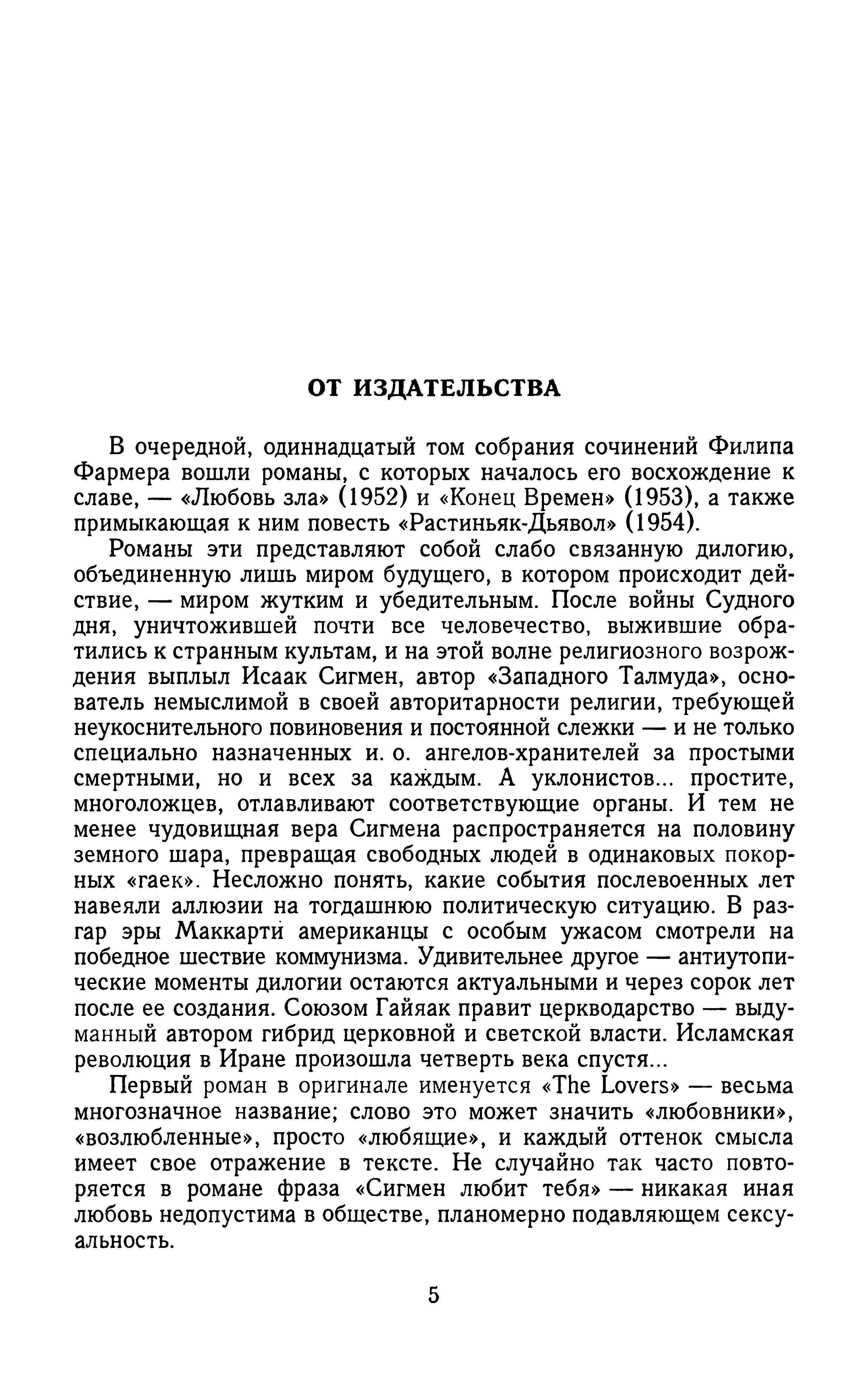 ОТ ИЗДАТЕЛЬСТВА

В очередной, одиннадцатый том собрания сочинений Филипа Фармера вошли романы, с которых началось его восхождение к славе, — «Любовь зла» (1952) и «Конец Времен» (1953), а также примыкающая к ним повесть «Растиньяк-Дьявол» (1954).

Романы эти представляют собой слабо связанную дилогию, объединенную лишь миром будущего, в котором происходит действие, — миром жутким и убедительным. После войны Судного дня, уничтожившей почти все человечество, выжившие обратились к странным культам, и на этой волне религиозного возрождения выплыл Исаак Сигмен, автор «Западного Талмуда», основатель немыслимой в своей авторитарности религии, требующей неукоснительного повиновения и постоянной слежки — и не только специально назначенных и. о. ангелов-хранителей за простыми смертными, но и всех за каждым. А уклонистов... простите, многоложцев, отлавливают соответствующие органы. И тем не менее чудовищная вера Сигмена распространяется на половину земного шара, превращая свободных людей в одинаковых покорных «гаек». Несложно понять, какие события послевоенных лет навеяли аллюзии на тогдашнюю политическую ситуацию. В разгар эры Маккарти американцы с особым ужасом смотрели на победное шествие коммунизма. Удивительнее другое — антиутопические моменты дилогии остаются актуальными и через сорок лет после ее создания. Союзом Гайяак правит церкводарство — выдуманный автором гибрид церковной и светской власти. Исламская революция в Иране произошла четверть века спустя...

Первый роман в оригинале именуется «The Lovers» — весьма многозначное название; слово это может значить «любовники», «возлюбленные», просто «любящие», и каждый оттенок смысла имеет свое отражение в тексте. Не случайно так часто повторяется в романе фраза «Сигмен любит тебя» — никакая иная любовь недопустима в обществе, планомерно подавляющем сексуальность.

5